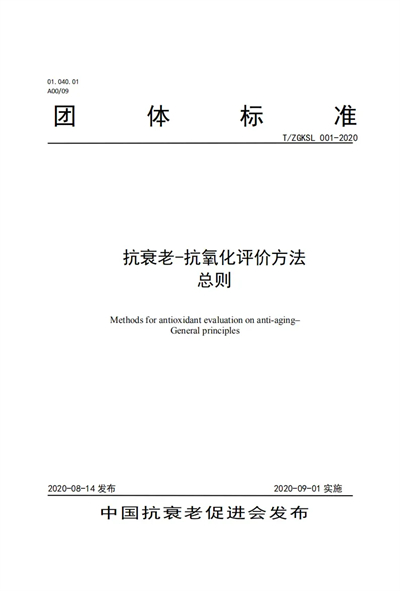 01.040.01
A00/09

团 体 标 准

T/ZGKSL 001-2020

抗衰老-抗氧化评价方法
总则

Methods for antioxidant evaluation on anti-aging–
General principles

2020-08-14 发布

2020-09-01 实施

中国抗衰老促进会发布